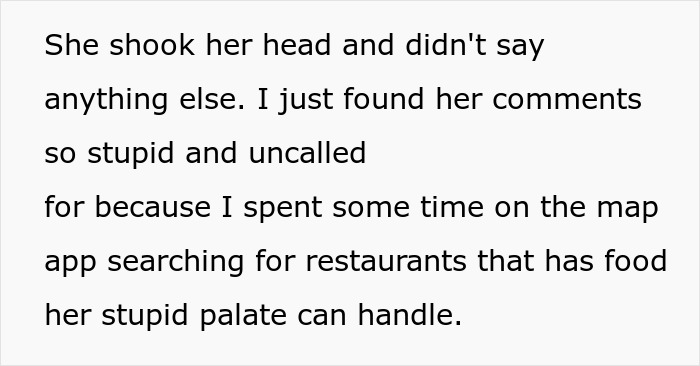 She shook her head and didn't say anything else. I just found her comments so stupid and uncalled
for because I spent some time on the map app searching for restaurants that has food her stupid palate can handle.